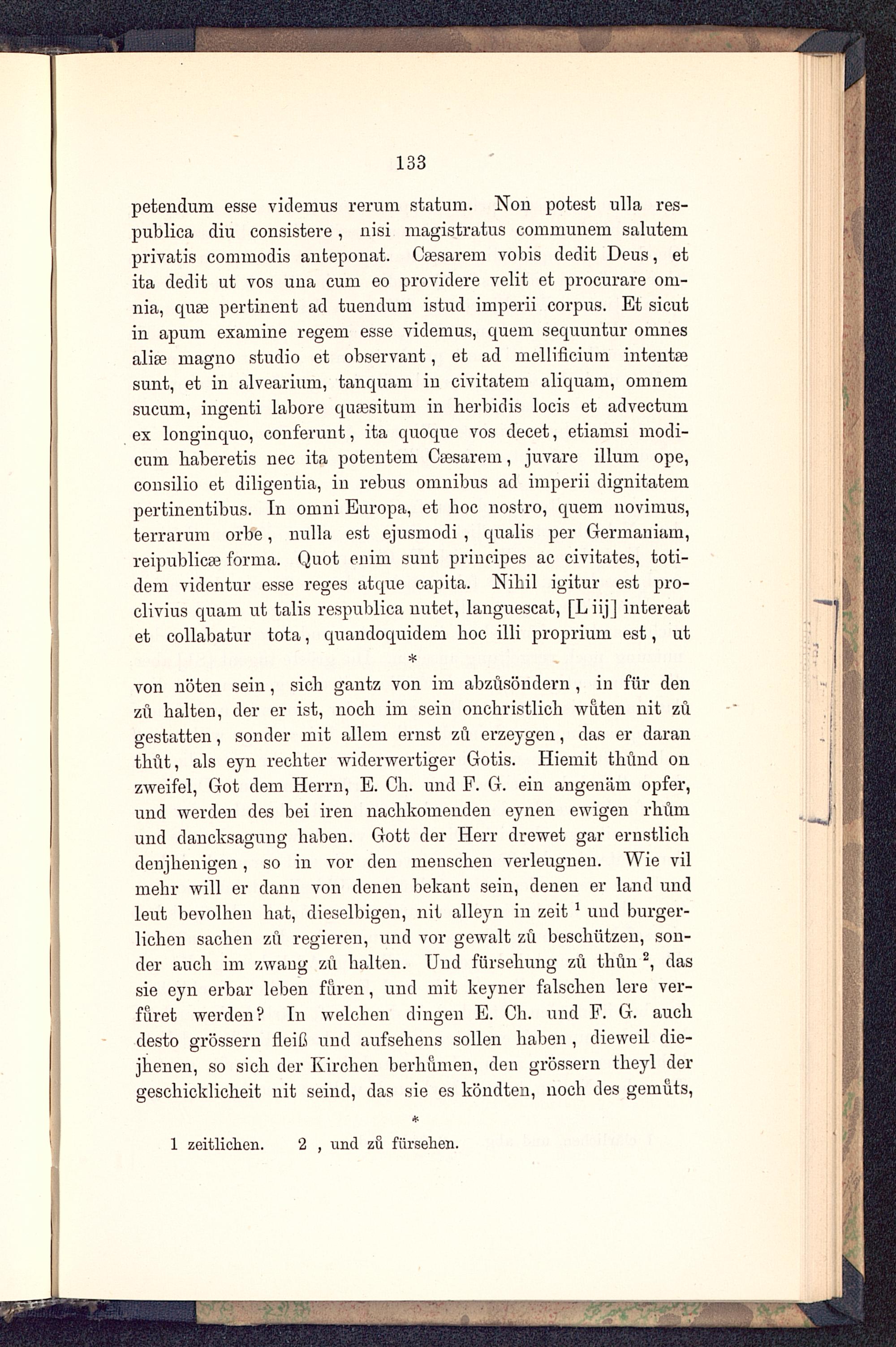 133

petendum esse videmus rerum statum. Non potest ulla respublica diu consistere, nisi magistratus communem salutem privatis commodis anteponat. Cæsarem vobis dedit Deus, et ita dedit ut vos una cum eo providere velit et procurare omnia, quæ pertinent ad tuendum istud imperii corpus. Et sicut in apum examine regem esse videmus, quem sequuntur omnes aliæ magno studio et observant, et ad mellificium intentæ sunt, et in alvearium, tanquam in civitatem aliquam, omnem sucum, ingenti labore quæsitum in herbidis locis et advectum ex longinquo, conferunt, ita quoque vos decet, etiamsi modicum haberetis nec ita potentem Cæsarem, juvare illum ope, consilio et diligentia, in rebus omnibus ad imperii dignitatem pertinentibus. In omni Europa, et hoc nostro, quem novimus, terrarum orbe, nulla est ejusmodi, qualis per Germaniam, reipublicæ forma. Quot enim sunt principes ac civitates, totidem videntur esse reges atque capita. Nihil igitur est proclivius quam ut talis respublica nutet, languescat, [L iij] intereat et collabatur tota, quandoquidem hoc illi proprium est, ut

*

von nöten sein, sich gantz von im abzůsöndern, in für den zů halten, der er ist, noch im sein onchristlich wůten nit zů gestatten, sonder mit allem ernst zů erzeygen, das er daran thůt, als eyn rechter widerwertiger Gotis. Hiemit thůnd on zweifel, Got dem Herrn, E. Ch. und F. G. ein angenäm opfer, und werden des bei iren nachkomenden eynen ewigen rhům und dancksagung haben. Gott der Herr drewet gar ernstlich denjhenigen, so in vor den menschen verleugnen. Wie vil mehr will er dann von denen bekant sein, denen er land und leut bevolhen hat, dieselbigen, nit alleyn in zeit $^1$ und burgerlichen sachen zů regieren, und vor gewalt zů beschützen, sonder auch im zwang zů halten. Und fürsehung zů thůn $^2$, das sie eyn erbar leben fůren, und mit keyner falschen lere verfůret werden? In welchen dingen E. Ch. und F. G. auch desto grössern fleiß und aufsehens sollen haben, dieweil diejhenen, so sich der Kirchen berhůmen, den grössern theyl der geschicklicheit nit seind, das sie es köndten, noch des gemůts,

*

1 zeitlichen. 2 , und zů fürsehen.